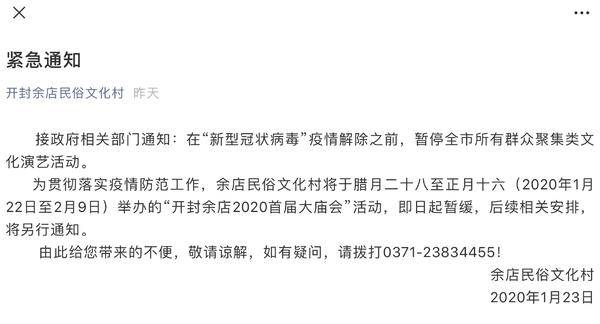 紧急通知

开封余店民俗文化村 昨天

接政府相关部门通知：在“新型冠状病毒”疫情解除之前，暂停全市所有群众聚集类文化演艺活动。

为贯彻落实疫情防范工作，余店民俗文化村将于腊月二十八至正月十六（2020年1月22日至2月9日）举办的“开封余店2020首届大庙会”活动，即日起暂缓，后续相关安排，将另行通知。

由此给您带来的不便，敬请谅解，如有疑问，请拨打0371-23834455！

余店民俗文化村
2020年1月23日